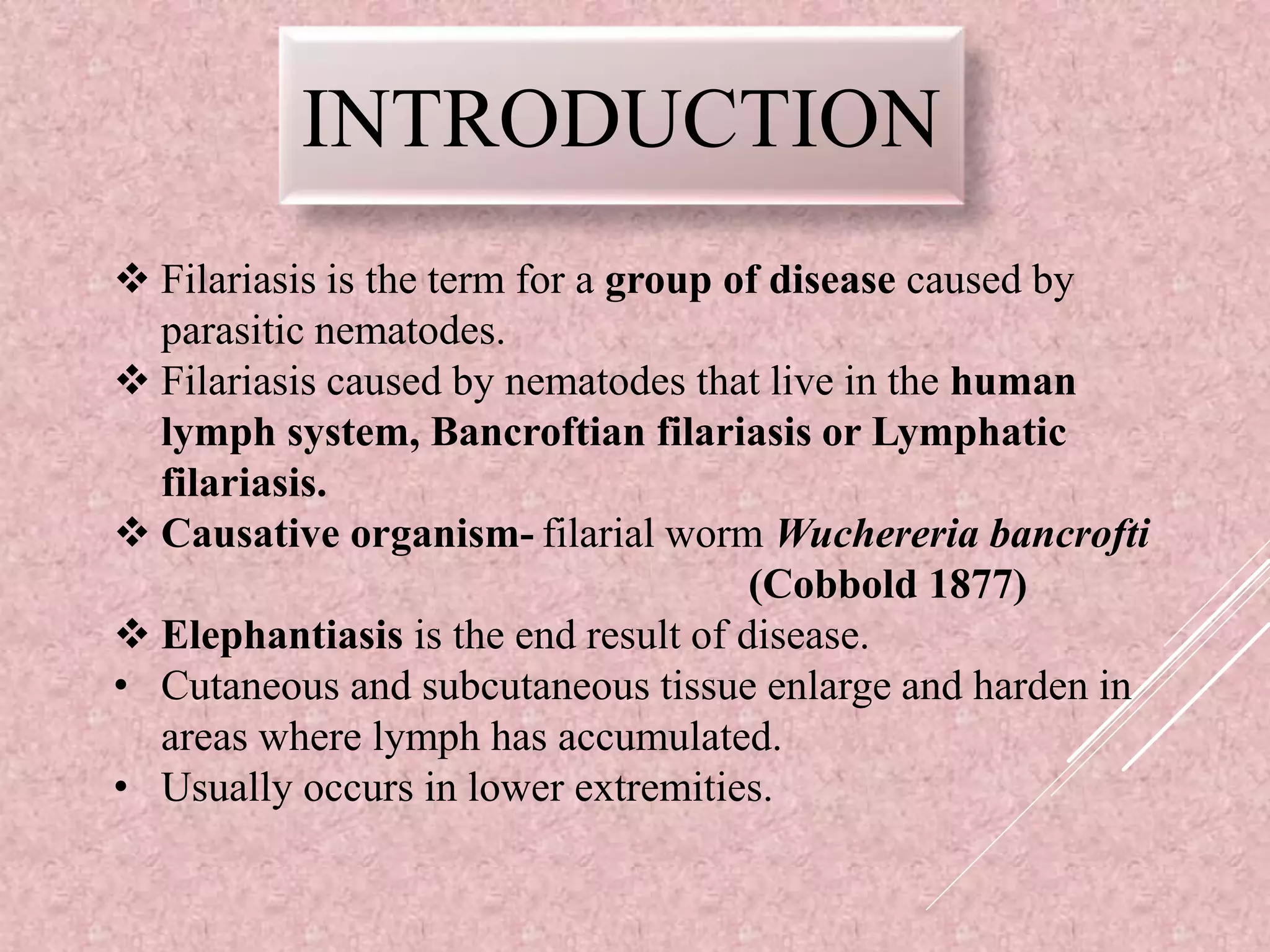 INTRODUCTION

❖ Filariasis is the term for a group of disease caused by parasitic nematodes.
❖ Filariasis caused by nematodes that live in the human lymph system, Bancroftian filariasis or Lymphatic filariasis.
❖ Causative organism- filarial worm Wuchereria bancrofti (Cobbold 1877)
❖ Elephantiasis is the end result of disease.
• Cutaneous and subcutaneous tissue enlarge and harden in areas where lymph has accumulated.
• Usually occurs in lower extremities.